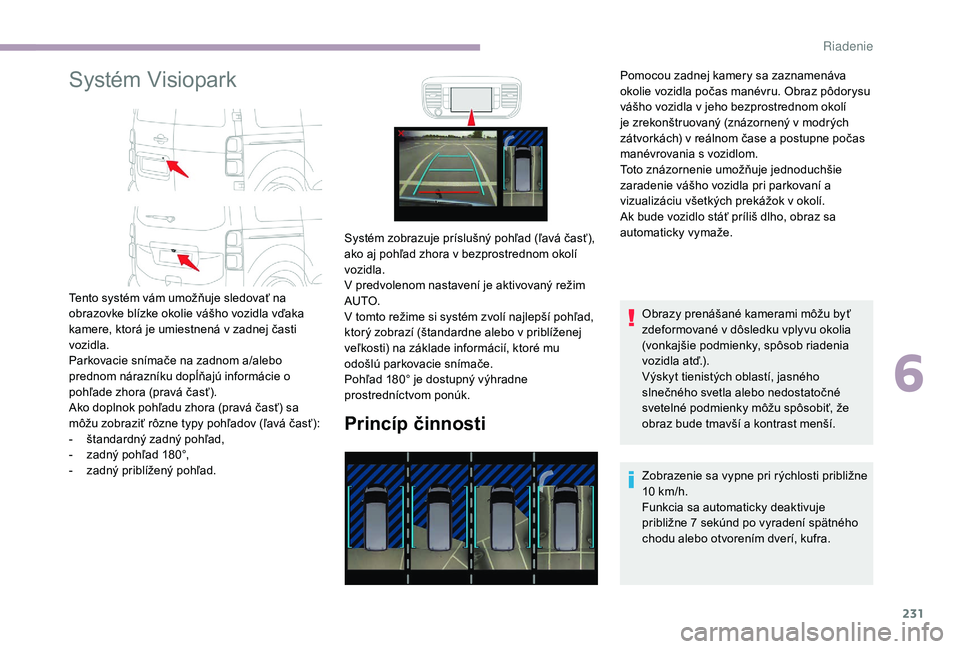 Riadenie

Systém Visiopark

Tento systém vám umožňuje sledovať na obrazovke blízke okolie vášho vozidla vďaka kamere, ktorá je umiestnená v zadnej časti vozidla.
Parkovacie snímače na zadnom a/alebo prednom nárazníku dopĺňajú informácie o pohľade zhora (pravá časť).
Ako doplnok pohľadu zhora (pravá časť) sa môžu zobraziť rôzne typy pohľadov (ľavá časť):
- štandardný zadný pohľad,
- zadný pohľad 180°,
- zadný priblížený pohľad.

Systém zobrazuje príslušný pohľad (ľavá časť), ako aj pohľad zhora v bezprostrednom okolí vozidla.
V predvolenom nastavení je aktivovaný režim AUTO.
V tomto režime si systém zvolí najlepší pohľad, ktorý zobrazí (štandardne alebo v priblíženej veľkosti) na základe informácií, ktoré mu odošlú parkovacie snímače.
Pohľad 180° je dostupný výhradne prostredníctvom ponúk.

Princíp činnosti

Pomocou zadnej kamery sa zaznamenáva okolie vozidla počas manévru. Obraz pôdorysu vášho vozidla v jeho bezprostrednom okolí je zrekonštruovaný (znázornený v modrých zátvorkách) v reálnom čase a postupne počas manévrovania s vozidlom.
Toto znázornenie umožňuje jednoduchšie zaradenie vášho vozidla pri parkovaní a vizualizáciu všetkých prekážok v okolí.
Ak bude vozidlo stáť príliš dlho, obraz sa automaticky vymaže.

Obrazy prenášané kamerami môžu byť zdeformované v dôsledku vplyvu okolia (vonkajšie podmienky, spôsob riadenia vozidla atď.).
Výskyt tienistých oblastí, jasného slnečného svetla alebo nedostatočné svetelné podmienky môžu spôsobiť, že obraz bude tmavší a kontrast menší.

Zobrazenie sa vypne pri rýchlosti približne 10 km/h.
Funkcia sa automaticky deaktivuje približne 7 sekúnd po vyradení spätného chodu alebo otvorením dverí, kufra.

6

231

carmanualsonline.info